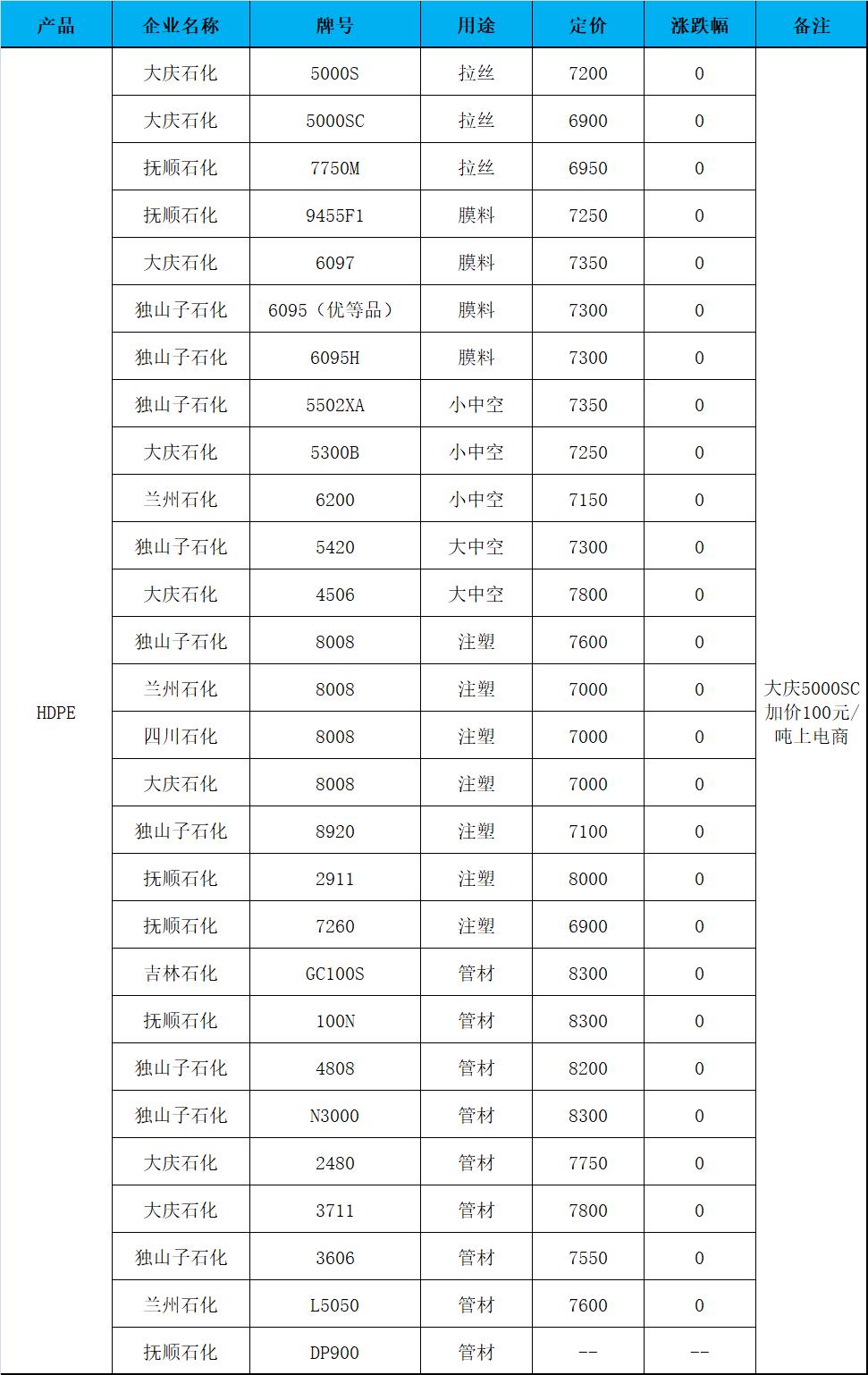 | 产品 | 企业名称 | 牌号 | 用途 | 定价 | 涨跌幅 | 备注 |
|---|---|---|---|---|---|---|
| HDPE | 大庆石化 | 5000S | 拉丝 | 7200 | 0 | 大庆5000SC加价100元/吨上电商 |
| | 大庆石化 | 5000SC | 拉丝 | 6900 | 0 | |
| | 抚顺石化 | 7750M | 拉丝 | 6950 | 0 | |
| | 抚顺石化 | 9455F1 | 膜料 | 7250 | 0 | |
| | 大庆石化 | 6097 | 膜料 | 7350 | 0 | |
| | 独山子石化 | 6095（优等品） | 膜料 | 7300 | 0 | |
| | 独山子石化 | 6095H | 膜料 | 7300 | 0 | |
| | 独山子石化 | 5502XA | 小中空 | 7350 | 0 | |
| | 大庆石化 | 5300B | 小中空 | 7250 | 0 | |
| | 兰州石化 | 6200 | 小中空 | 7150 | 0 | |
| | 独山子石化 | 5420 | 大中空 | 7300 | 0 | |
| | 大庆石化 | 4506 | 大中空 | 7800 | 0 | |
| | 独山子石化 | 8008 | 注塑 | 7600 | 0 | |
| | 兰州石化 | 8008 | 注塑 | 7000 | 0 | |
| | 四川石化 | 8008 | 注塑 | 7000 | 0 | |
| | 大庆石化 | 8008 | 注塑 | 7000 | 0 | |
| | 独山子石化 | 8920 | 注塑 | 7100 | 0 | |
| | 抚顺石化 | 2911 | 注塑 | 8000 | 0 | |
| | 抚顺石化 | 7260 | 注塑 | 6900 | 0 | |
| | 吉林石化 | GC100S | 管材 | 8300 | 0 | |
| | 抚顺石化 | 100N | 管材 | 8300 | 0 | |
| | 独山子石化 | 4808 | 管材 | 8200 | 0 | |
| | 独山子石化 | N3000 | 管材 | 8300 | 0 | |
| | 大庆石化 | 2480 | 管材 | 7750 | 0 | |
| | 大庆石化 | 3711 | 管材 | 7800 | 0 | |
| | 独山子石化 | 3606 | 管材 | 7550 | 0 | |
| | 兰州石化 | L5050 | 管材 | 7600 | 0 | |
| | 抚顺石化 | DP900 | 管材 | -- | -- | |